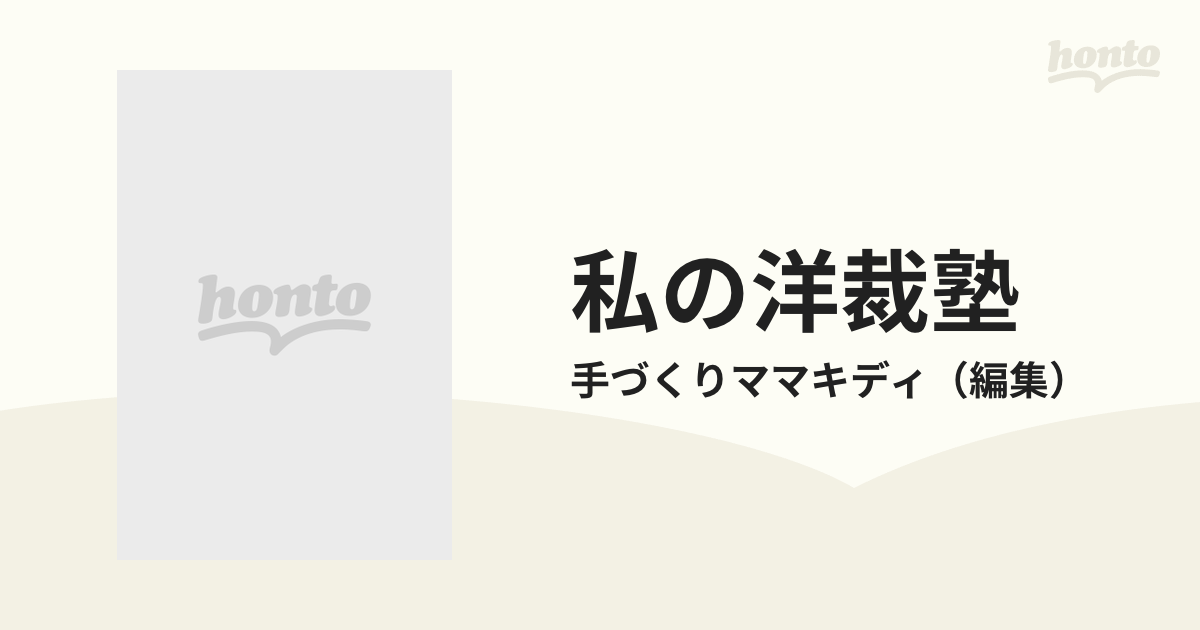 honto

honto

私の洋裁塾

手づくりママキディ（編集）